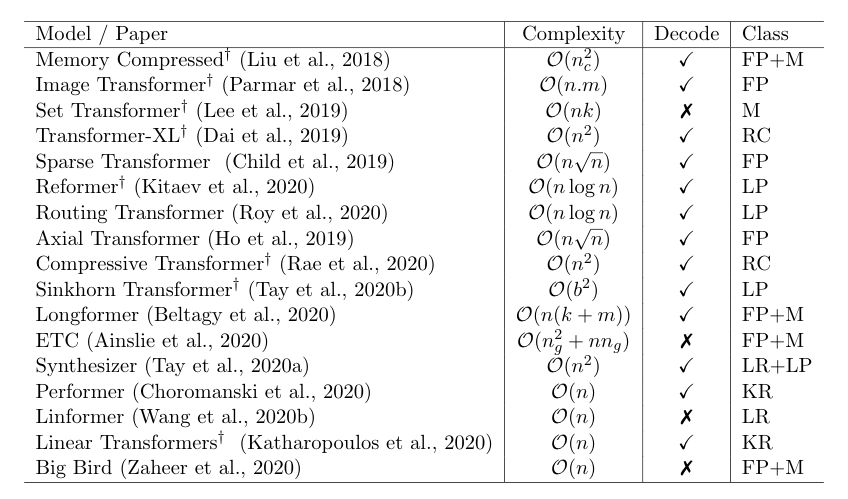 | Model / Paper | Complexity | Decode | Class |
|---|---|---|---|
| Memory Compressed$^\dagger$ (Liu et al., 2018) | $\mathcal{O}(n_c^2)$ | ✓ | FP+M |
| Image Transformer$^\dagger$ (Parmar et al., 2018) | $\mathcal{O}(n.m)$ | ✓ | FP |
| Set Transformer$^\dagger$ (Lee et al., 2019) | $\mathcal{O}(nk)$ | ✗ | M |
| Transformer-XL$^\dagger$ (Dai et al., 2019) | $\mathcal{O}(n^2)$ | ✓ | RC |
| Sparse Transformer (Child et al., 2019) | $\mathcal{O}(n\sqrt{n})$ | ✓ | FP |
| Reformer$^\dagger$ (Kitaev et al., 2020) | $\mathcal{O}(n \log n)$ | ✓ | LP |
| Routing Transformer (Roy et al., 2020) | $\mathcal{O}(n \log n)$ | ✓ | LP |
| Axial Transformer (Ho et al., 2019) | $\mathcal{O}(n\sqrt{n})$ | ✓ | FP |
| Compressive Transformer$^\dagger$ (Rae et al., 2020) | $\mathcal{O}(n^2)$ | ✓ | RC |
| Sinkhorn Transformer$^\dagger$ (Tay et al., 2020b) | $\mathcal{O}(b^2)$ | ✓ | LP |
| Longformer (Beltagy et al., 2020) | $\mathcal{O}(n(k+m))$ | ✓ | FP+M |
| ETC (Ainslie et al., 2020) | $\mathcal{O}(n_g^2 + nn_g)$ | ✗ | FP+M |
| Synthesizer (Tay et al., 2020a) | $\mathcal{O}(n^2)$ | ✓ | LR+LP |
| Performer (Choromanski et al., 2020) | $\mathcal{O}(n)$ | ✓ | KR |
| Linformer (Wang et al., 2020b) | $\mathcal{O}(n)$ | ✗ | LR |
| Linear Transformers$^\dagger$ (Katharopoulos et al., 2020) | $\mathcal{O}(n)$ | ✓ | KR |
| Big Bird (Zaheer et al., 2020) | $\mathcal{O}(n)$ | ✗ | FP+M |